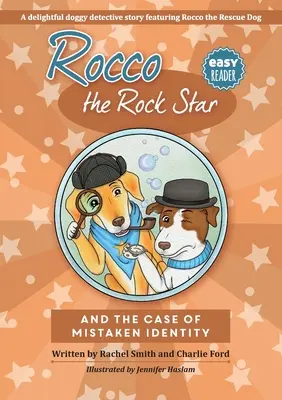 A delightful doggy detective story featuring Rocco the Rescue Dog

Rocco
the Rock Star

easy
READER

AND THE CASE OF MISTAKEN IDENTITY

Written by Rachel Smith and Charlie Ford

Illustrated by Jennifer Haslam